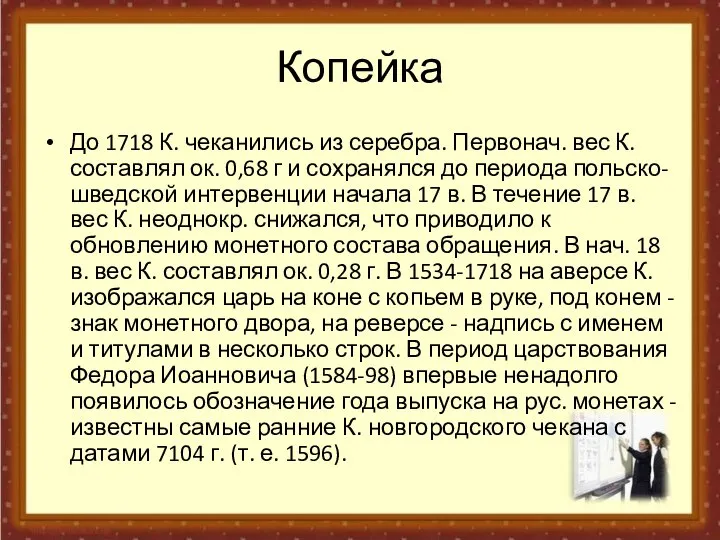 Копейка

• До 1718 К. чеканились из серебра. Первонач. вес К. составлял ок. 0,68 г и сохранялся до периода польско-шведской интервенции начала 17 в. В течение 17 в. вес К. неоднокр. снижался, что приводило к обновлению монетного состава обращения. В нач. 18 в. вес К. составлял ок. 0,28 г. В 1534-1718 на аверсе К. изображался царь на коне с копьем в руке, под конем - знак монетного двора, на реверсе - надпись с именем и титулами в несколько строк. В период царствования Федора Иоанновича (1584-98) впервые ненадолго появилось обозначение года выпуска на рус. монетах - известны самые ранние К. новгородского чекана с датами 7104 г. (т. е. 1596).